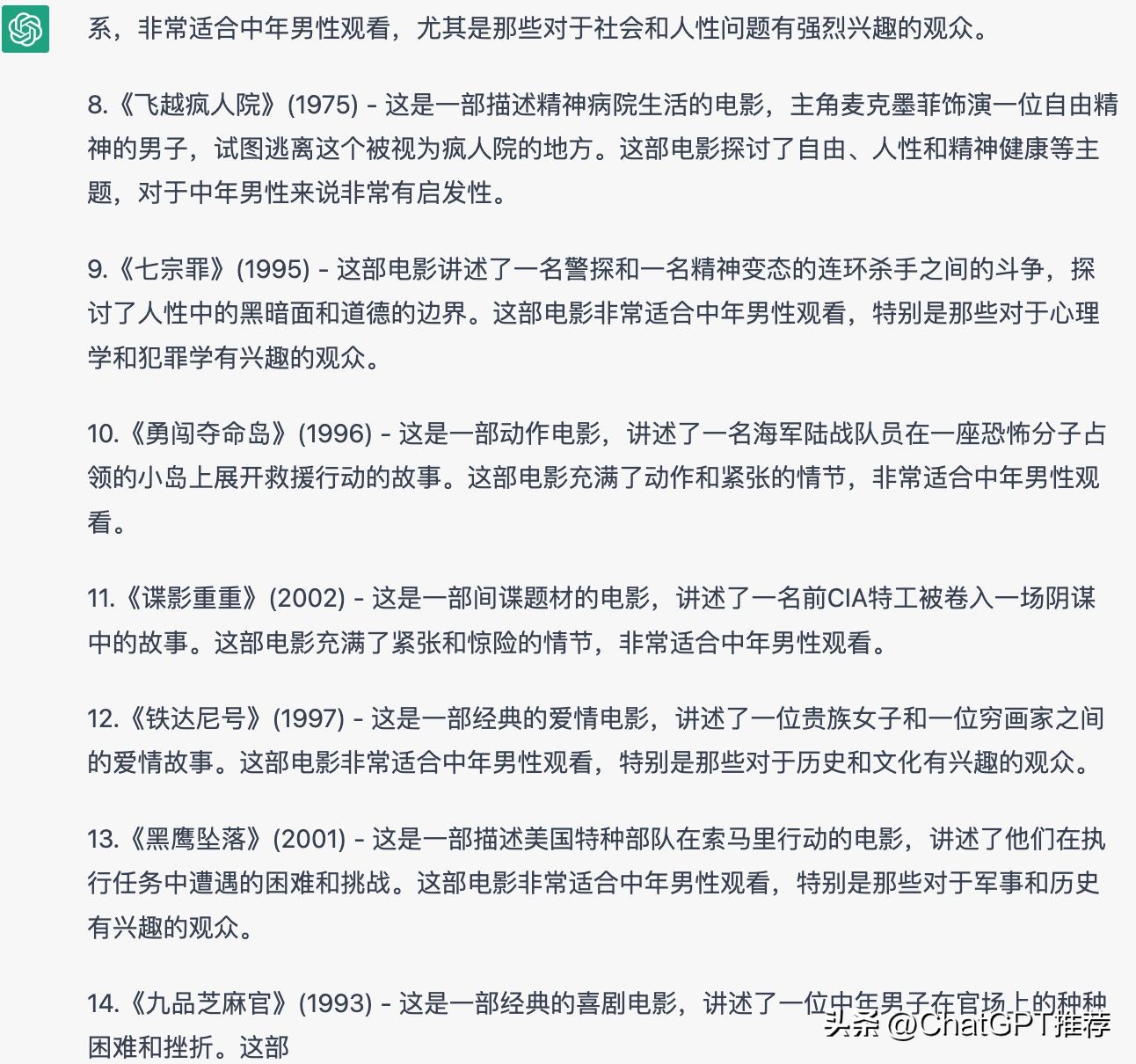 系，非常适合中年男性观看，尤其是那些对于社会和人性问题有强烈兴趣的观众。

8.《飞越疯人院》(1975) - 这是一部描述精神病院生活的电影，主角麦克墨菲饰演一位自由精神的男子，试图逃离这个被视为疯人院的地方。这部电影探讨了自由、人性和精神健康等主题，对于中年男性来说非常有启发性。

9.《七宗罪》(1995) - 这部电影讲述了一名警探和一名精神变态的连环杀手之间的斗争，探讨了人性中的黑暗面和道德的边界。这部电影非常适合中年男性观看，特别是那些对于心理学和犯罪学有兴趣的观众。

10.《勇闯夺命岛》(1996) - 这是一部动作电影，讲述了一名海军陆战队员在一座恐怖分子占领的小岛上展开救援行动的故事。这部电影充满了动作和紧张的情节，非常适合中年男性观看。

11.《谍影重重》(2002) - 这是一部间谍题材的电影，讲述了一名前CIA特工被卷入一场阴谋中的故事。这部电影充满了紧张和惊险的情节，非常适合中年男性观看。

12.《铁达尼号》(1997) - 这是一部经典的爱情电影，讲述了一位贵族女子和一位穷画家之间的爱情故事。这部电影非常适合中年男性观看，特别是那些对于历史和文化有兴趣的观众。

13.《黑鹰坠落》(2001) - 这是一部描述美国特种部队在索马里行动的电影，讲述了他们在执行任务中遭遇的困难和挑战。这部电影非常适合中年男性观看，特别是那些对于军事和历史有兴趣的观众。

14.《九品芝麻官》(1993) - 这是一部经典的喜剧电影，讲述了一位中年男子在官场上的种种困难和挫折。这部

头条 @ChatGPT推荐